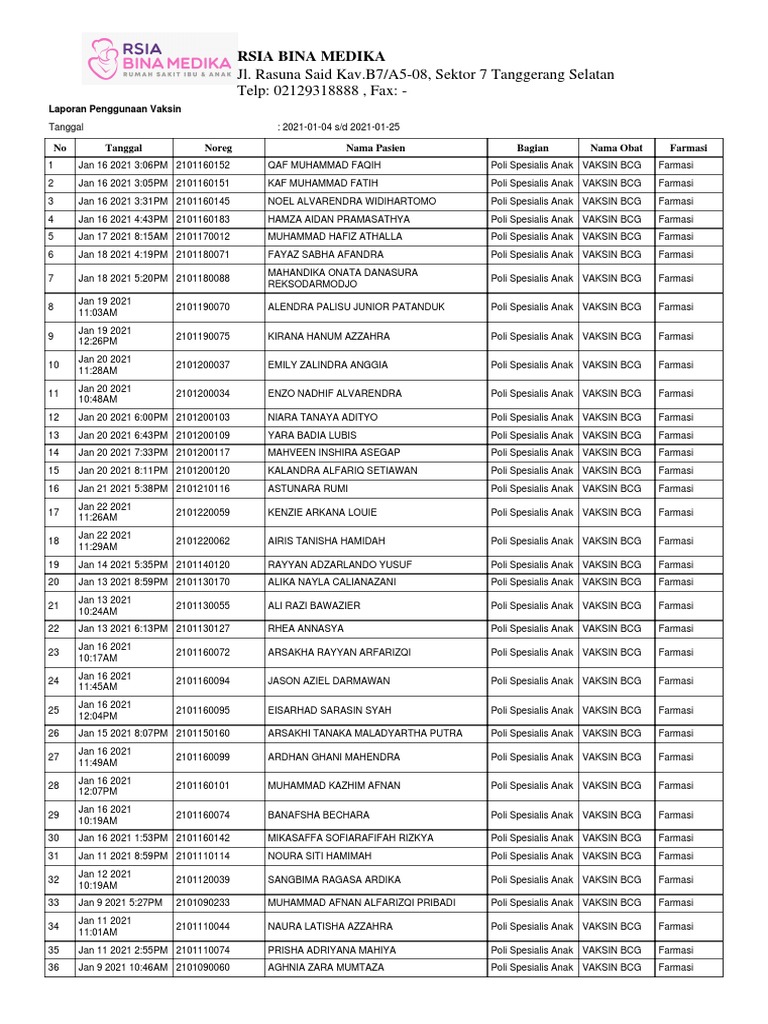 RSIA BINA MEDIKA
RUMAH SAKIT IBU & ANAK

RSIA BINA MEDIKA
Jl. Rasuna Said Kav.B7/A5-08, Sektor 7 Tanggerang Selatan
Telp: 02129318888 , Fax: -

Laporan Penggunaan Vaksin

Tanggal : 2021-01-04 s/d 2021-01-25

| No | Tanggal | Noreg | Nama Pasien | Bagian | Nama Obat | Farmasi |
|---|---|---|---|---|---|---|
| 1 | Jan 16 2021 3:06PM | 2101160152 | QAF MUHAMMAD FAQIH | Poli Spesialis Anak | VAKSIN BCG | Farmasi |
| 2 | Jan 16 2021 3:05PM | 2101160151 | KAF MUHAMMAD FATIH | Poli Spesialis Anak | VAKSIN BCG | Farmasi |
| 3 | Jan 16 2021 3:31PM | 2101160145 | NOEL ALVARENDRA WIDIHARTOMO | Poli Spesialis Anak | VAKSIN BCG | Farmasi |
| 4 | Jan 16 2021 4:43PM | 2101160183 | HAMZA AIDAN PRAMASATHYA | Poli Spesialis Anak | VAKSIN BCG | Farmasi |
| 5 | Jan 17 2021 8:15AM | 2101170012 | MUHAMMAD HAFIZ ATHALLA | Poli Spesialis Anak | VAKSIN BCG | Farmasi |
| 6 | Jan 18 2021 4:19PM | 2101180071 | FAYAZ SABHA AFANDRA | Poli Spesialis Anak | VAKSIN BCG | Farmasi |
| 7 | Jan 18 2021 5:20PM | 2101180088 | MAHANDIKA ONATA DANASURA REKSODARMODJO | Poli Spesialis Anak | VAKSIN BCG | Farmasi |
| 8 | Jan 19 2021 11:03AM | 2101190070 | ALENDRA PALISU JUNIOR PATANDUK | Poli Spesialis Anak | VAKSIN BCG | Farmasi |
| 9 | Jan 19 2021 12:26PM | 2101190075 | KIRANA HANUM AZZAHRA | Poli Spesialis Anak | VAKSIN BCG | Farmasi |
| 10 | Jan 20 2021 11:28AM | 2101200037 | EMILY ZALINDRA ANGGIA | Poli Spesialis Anak | VAKSIN BCG | Farmasi |
| 11 | Jan 20 2021 10:48AM | 2101200034 | ENZO NADHIF ALVARENDRA | Poli Spesialis Anak | VAKSIN BCG | Farmasi |
| 12 | Jan 20 2021 6:00PM | 2101200103 | NIARA TANAYA ADITYO | Poli Spesialis Anak | VAKSIN BCG | Farmasi |
| 13 | Jan 20 2021 6:43PM | 2101200109 | YARA BADIA LUBIS | Poli Spesialis Anak | VAKSIN BCG | Farmasi |
| 14 | Jan 20 2021 7:33PM | 2101200117 | MAHVEEN INSHIRA ASEGAP | Poli Spesialis Anak | VAKSIN BCG | Farmasi |
| 15 | Jan 20 2021 8:11PM | 2101200120 | KALANDRA ALFARIQ SETIAWAN | Poli Spesialis Anak | VAKSIN BCG | Farmasi |
| 16 | Jan 21 2021 5:38PM | 2101210116 | ASTUNARA RUMI | Poli Spesialis Anak | VAKSIN BCG | Farmasi |
| 17 | Jan 22 2021 11:26AM | 2101220059 | KENZIE ARKANA LOUIE | Poli Spesialis Anak | VAKSIN BCG | Farmasi |
| 18 | Jan 22 2021 11:29AM | 2101220062 | AIRIS TANISHA HAMIDAH | Poli Spesialis Anak | VAKSIN BCG | Farmasi |
| 19 | Jan 14 2021 5:35PM | 2101140120 | RAYYAN ADZARLANDO YUSUF | Poli Spesialis Anak | VAKSIN BCG | Farmasi |
| 20 | Jan 13 2021 8:59PM | 2101130170 | ALIKA NAYLA CALIANAZANI | Poli Spesialis Anak | VAKSIN BCG | Farmasi |
| 21 | Jan 13 2021 10:24AM | 2101130055 | ALI RAZI BAWAZIER | Poli Spesialis Anak | VAKSIN BCG | Farmasi |
| 22 | Jan 13 2021 6:13PM | 2101130127 | RHEA ANNASYA | Poli Spesialis Anak | VAKSIN BCG | Farmasi |
| 23 | Jan 16 2021 10:17AM | 2101160072 | ARSAKHA RAYYAN ARFARIZQI | Poli Spesialis Anak | VAKSIN BCG | Farmasi |
| 24 | Jan 16 2021 11:45AM | 2101160094 | JASON AZIEL DARMAWAN | Poli Spesialis Anak | VAKSIN BCG | Farmasi |
| 25 | Jan 16 2021 12:04PM | 2101160095 | EISARHAD SARASIN SYAH | Poli Spesialis Anak | VAKSIN BCG | Farmasi |
| 26 | Jan 15 2021 8:07PM | 2101150160 | ARSAKHI TANAKA MALADYARTHA PUTRA | Poli Spesialis Anak | VAKSIN BCG | Farmasi |
| 27 | Jan 16 2021 11:49AM | 2101160099 | ARDHAN GHANI MAHENDRA | Poli Spesialis Anak | VAKSIN BCG | Farmasi |
| 28 | Jan 16 2021 12:07PM | 2101160101 | MUHAMMAD KAZHIM AFNAN | Poli Spesialis Anak | VAKSIN BCG | Farmasi |
| 29 | Jan 16 2021 10:19AM | 2101160074 | BANAFSHA BECHARA | Poli Spesialis Anak | VAKSIN BCG | Farmasi |
| 30 | Jan 16 2021 1:53PM | 2101160142 | MIKASAFFA SOFIARAFIFAH RIZKYA | Poli Spesialis Anak | VAKSIN BCG | Farmasi |
| 31 | Jan 11 2021 8:59PM | 2101110114 | NOURA SITI HAMIMAH | Poli Spesialis Anak | VAKSIN BCG | Farmasi |
| 32 | Jan 12 2021 10:19AM | 2101120039 | SANGBIMA RAGASA ARDIKA | Poli Spesialis Anak | VAKSIN BCG | Farmasi |
| 33 | Jan 9 2021 5:27PM | 2101090233 | MUHAMMAD AFNAN ALFARIZQI PRIBADI | Poli Spesialis Anak | VAKSIN BCG | Farmasi |
| 34 | Jan 11 2021 11:01AM | 2101110044 | NAURA LATISHA AZZAHRA | Poli Spesialis Anak | VAKSIN BCG | Farmasi |
| 35 | Jan 11 2021 2:55PM | 2101110074 | PRISHA ADRIYANA MAHIYA | Poli Spesialis Anak | VAKSIN BCG | Farmasi |
| 36 | Jan 9 2021 10:46AM | 2101090060 | AGHNIA ZARA MUMTAZA | Poli Spesialis Anak | VAKSIN BCG | Farmasi |